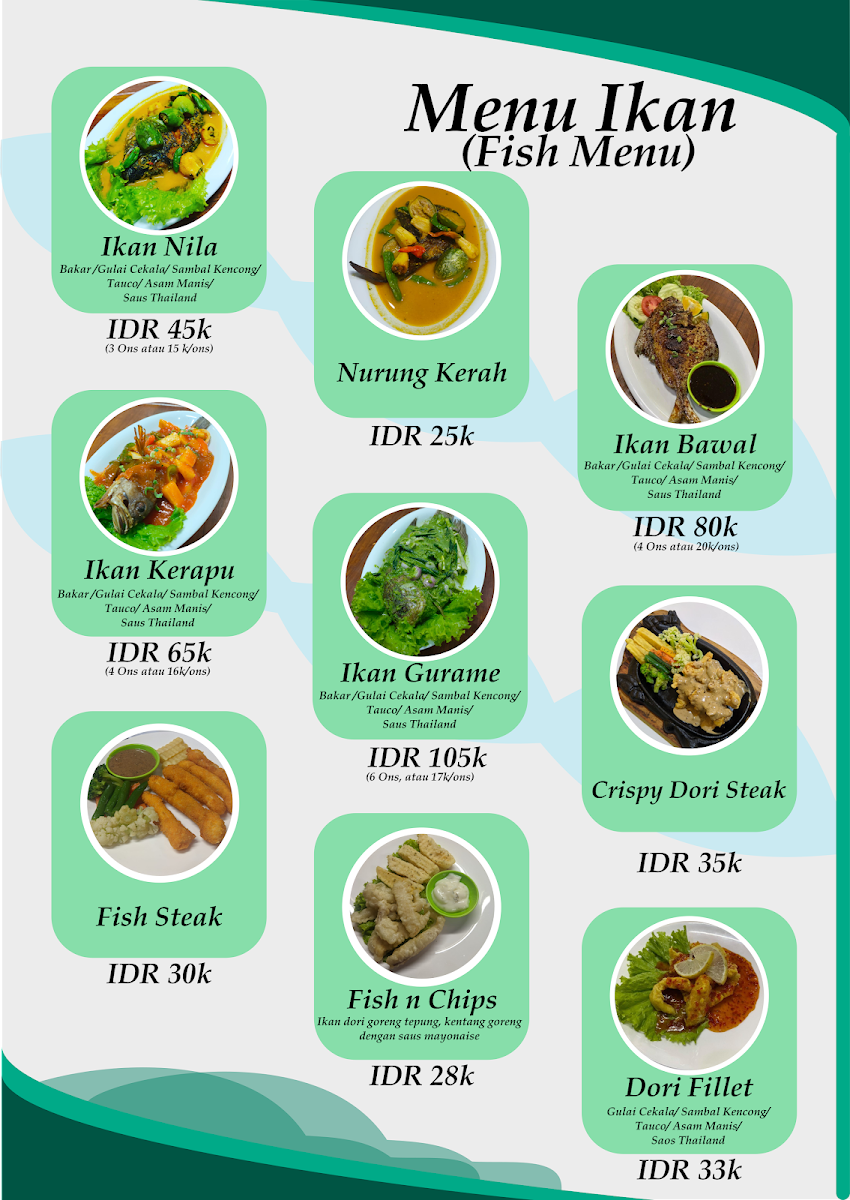 Menu Ikan
(Fish Menu)

Ikan Nila
Bakar/Gulai Cekala/ Sambal Kencong/ Tauco/ Asam Manis/ Saus Thailand
IDR 45k
(3 Ons atau 15 k/ons)

Ikan Kerapu
Bakar/Gulai Cekala/ Sambal Kencong/ Tauco/ Asam Manis/ Saus Thailand
IDR 65k
(4 Ons atau 16k/ons)

Fish Steak
IDR 30k

Nurung Kerah
IDR 25k

Ikan Gurame
Bakar/Gulai Cekala/ Sambal Kencong/ Tauco/ Asam Manis/ Saus Thailand
IDR 105k
(6 Ons, atau 17k/ons)

Fish n Chips
Ikan dori goreng tepung, kentang goreng dengan saus mayonaise
IDR 28k

Ikan Bawal
Bakar/Gulai Cekala/ Sambal Kencong/ Tauco/ Asam Manis/ Saus Thailand
IDR 80k
(4 Ons atau 20k/ons)

Crispy Dori Steak
IDR 35k

Dori Fillet
Gulai Cekala/ Sambal Kencong/ Tauco/ Asam Manis/ Saos Thailand
IDR 33k